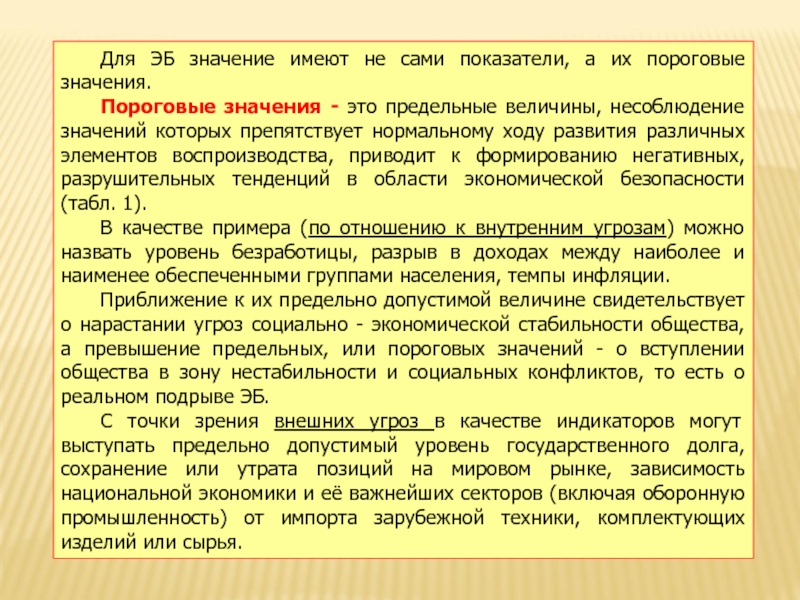 Для ЭБ значение имеют не сами показатели, а их пороговые значения.

Пороговые значения - это предельные величины, несоблюдение значений которых препятствует нормальному ходу развития различных элементов воспроизводства, приводит к формированию негативных, разрушительных тенденций в области экономической безопасности (табл. 1).

В качестве примера (по отношению к внутренним угрозам) можно назвать уровень безработицы, разрыв в доходах между наиболее и наименее обеспеченными группами населения, темпы инфляции.

Приближение к их предельно допустимой величине свидетельствует о нарастании угроз социально - экономической стабильности общества, а превышение предельных, или пороговых значений - о вступлении общества в зону нестабильности и социальных конфликтов, то есть о реальном подрыве ЭБ.

С точки зрения внешних угроз в качестве индикаторов могут выступать предельно допустимый уровень государственного долга, сохранение или утрата позиций на мировом рынке, зависимость национальной экономики и её важнейших секторов (включая оборонную промышленность) от импорта зарубежной техники, комплектующих изделий или сырья.